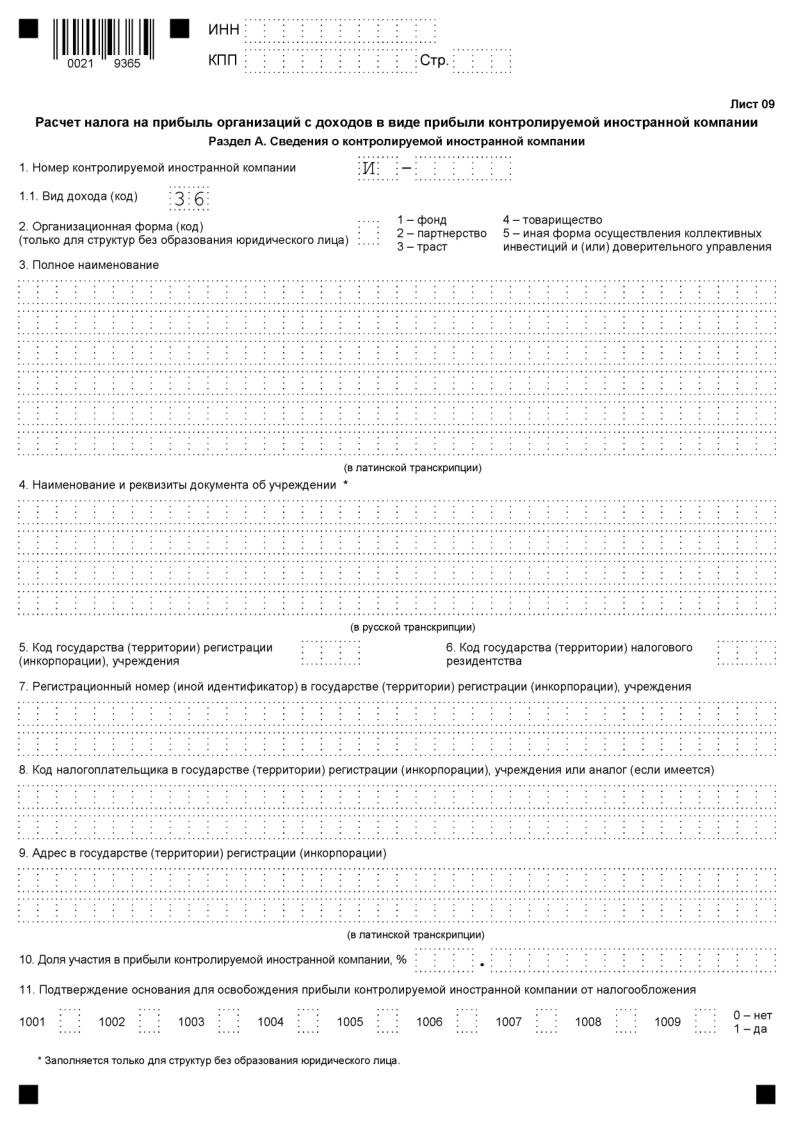 0021 9365

ИНН

КПП Стр.

Лист 09

Расчет налога на прибыль организаций с доходов в виде прибыли контролируемой иностранной компании

Раздел А. Сведения о контролируемой иностранной компании

1. Номер контролируемой иностранной компании И –

1.1. Вид дохода (код) 3 6

2. Организационная форма (код) (только для структур без образования юридического лица)

1 – фонд
2 – партнерство
3 – траст
4 – товарищество
5 – иная форма осуществления коллективных инвестиций и (или) доверительного управления

3. Полное наименование

(в латинской транскрипции)

4. Наименование и реквизиты документа об учреждении *

(в русской транскрипции)

5. Код государства (территории) регистрации (инкорпорации), учреждения

6. Код государства (территории) налогового резидентства

7. Регистрационный номер (иной идентификатор) в государстве (территории) регистрации (инкорпорации), учреждения

8. Код налогоплательщика в государстве (территории) регистрации (инкорпорации), учреждения или аналог (если имеется)

9. Адрес в государстве (территории) регистрации (инкорпорации)

(в латинской транскрипции)

10. Доля участия в прибыли контролируемой иностранной компании, % .

11. Подтверждение основания для освобождения прибыли контролируемой иностранной компании от налогообложения

1001 1002 1003 1004 1005 1006 1007 1008 1009

0 – нет
1 – да

* Заполняется только для структур без образования юридического лица.